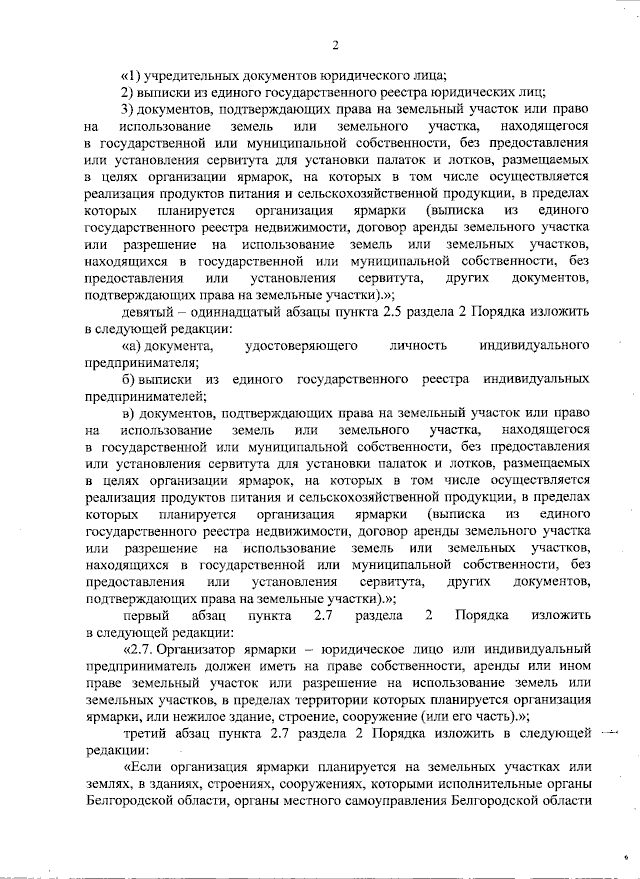 2

«1) учредительных документов юридического лица;

2) выписки из единого государственного реестра юридических лиц;

3) документов, подтверждающих права на земельный участок или право на использование земель или земельного участка, находящегося в государственной или муниципальной собственности, без предоставления или установления сервитута для установки палаток и лотков, размещаемых в целях организации ярмарок, на которых в том числе осуществляется реализация продуктов питания и сельскохозяйственной продукции, в пределах которых планируется организация ярмарки (выписка из единого государственного реестра недвижимости, договор аренды земельного участка или разрешение на использование земель или земельных участков, находящихся в государственной или муниципальной собственности, без предоставления или установления сервитута, других документов, подтверждающих права на земельные участки).»;

девятый – одиннадцатый абзацы пункта 2.5 раздела 2 Порядка изложить в следующей редакции:

«а) документа, удостоверяющего личность индивидуального предпринимателя;

б) выписки из единого государственного реестра индивидуальных предпринимателей;

в) документов, подтверждающих права на земельный участок или право на использование земель или земельного участка, находящегося в государственной или муниципальной собственности, без предоставления или установления сервитута для установки палаток и лотков, размещаемых в целях организации ярмарок, на которых в том числе осуществляется реализация продуктов питания и сельскохозяйственной продукции, в пределах которых планируется организация ярмарки (выписка из единого государственного реестра недвижимости, договор аренды земельного участка или разрешение на использование земель или земельных участков, находящихся в государственной или муниципальной собственности, без предоставления или установления сервитута, других документов, подтверждающих права на земельные участки).»;

первый абзац пункта 2.7 раздела 2 Порядка изложить в следующей редакции:

«2.7. Организатор ярмарки – юридическое лицо или индивидуальный предприниматель должен иметь на праве собственности, аренды или ином праве земельный участок или разрешение на использование земель или земельных участков, в пределах территории которых планируется организация ярмарки, или нежилое здание, строение, сооружение (или его часть).»;

третий абзац пункта 2.7 раздела 2 Порядка изложить в следующей редакции:

«Если организация ярмарки планируется на земельных участках или землях, в зданиях, строениях, сооружениях, которыми исполнительные органы Белгородской области, органы местного самоуправления Белгородской области